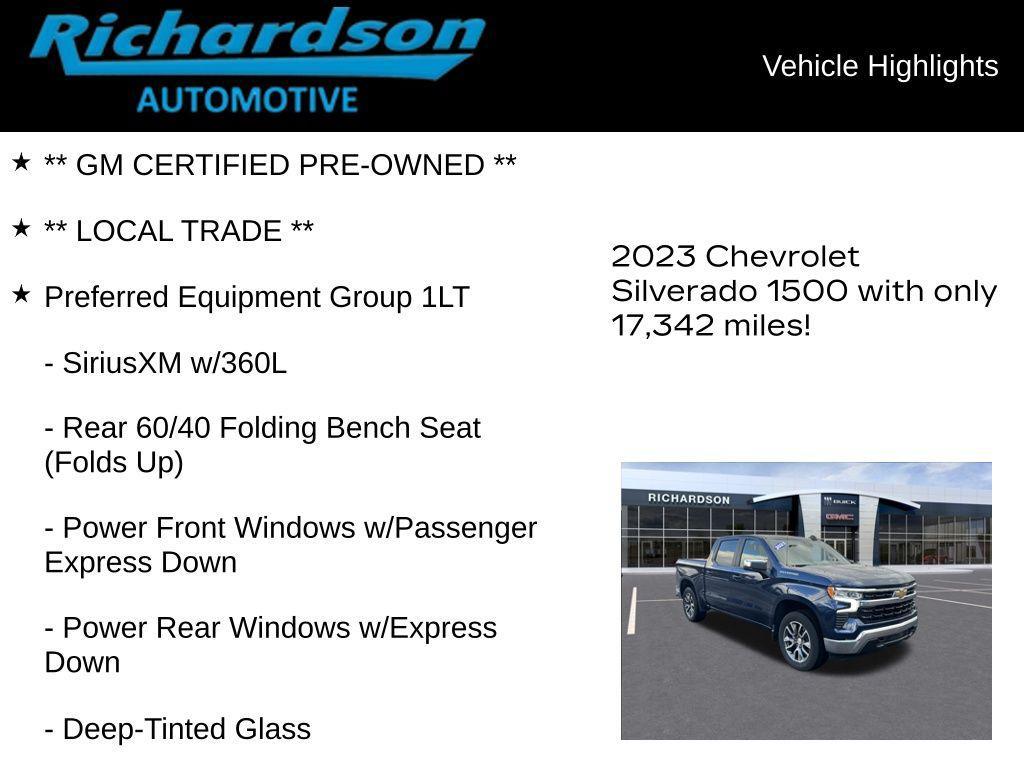 Richardson
AUTOMOTIVE

Vehicle Highlights

★ ** GM CERTIFIED PRE-OWNED **

★ ** LOCAL TRADE **

★ Preferred Equipment Group 1LT

- SiriusXM w/360L

- Rear 60/40 Folding Bench Seat (Folds Up)

- Power Front Windows w/Passenger Express Down

- Power Rear Windows w/Express Down

- Deep-Tinted Glass

2023 Chevrolet Silverado 1500 with only 17,342 miles!

RICHARDSON

BUICK

GMC